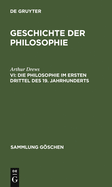 DE GRUYTER

GESCHICHTE DER PHILOSOPHIE

Arthur Drews

VI: DIE PHILOSOPHIE IM ERSTEN DRITTEL DES 19. JAHRHUNDERTS

SAMMLUNG GÖSCHEN

DE
G